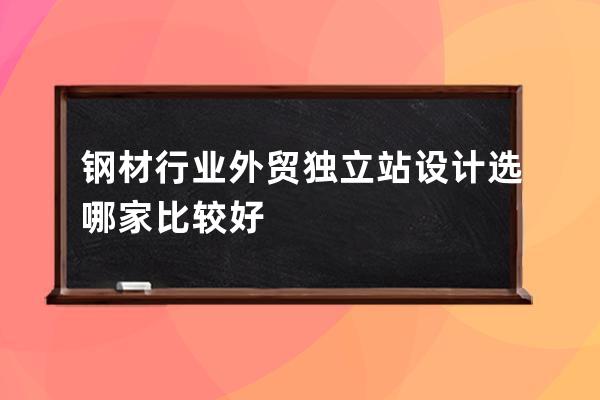 钢材行业外贸独立站设计选哪家比较好